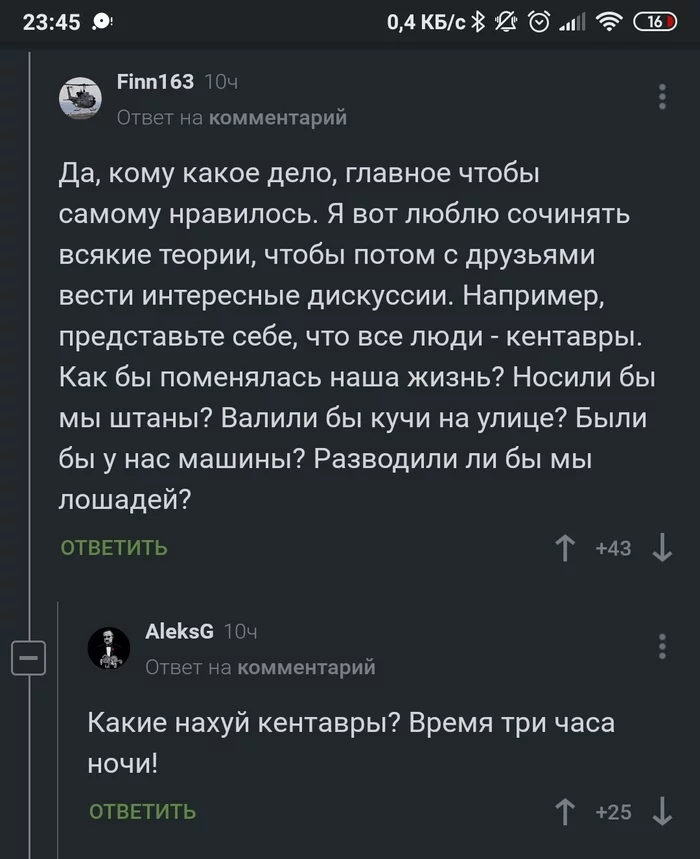 23:45

0,4 КБ/с 16

Finn163 10ч
Ответ на комментарий

Да, кому какое дело, главное чтобы самому нравилось. Я вот люблю сочинять всякие теории, чтобы потом с друзьями вести интересные дискуссии. Например, представьте себе, что все люди - кентавры. Как бы поменялась наша жизнь? Носили бы мы штаны? Валили бы кучи на улице? Были бы у нас машины? Разводили ли бы мы лошадей?

ОТВЕТИТЬ

+43

AleksG 10ч
Ответ на комментарий

Какие нахуй кентавры? Время три часа ночи!

ОТВЕТИТЬ

+25